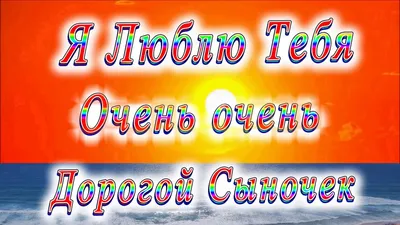 Я Люблю Тебя
Очень очень
Дорогой Сыночек